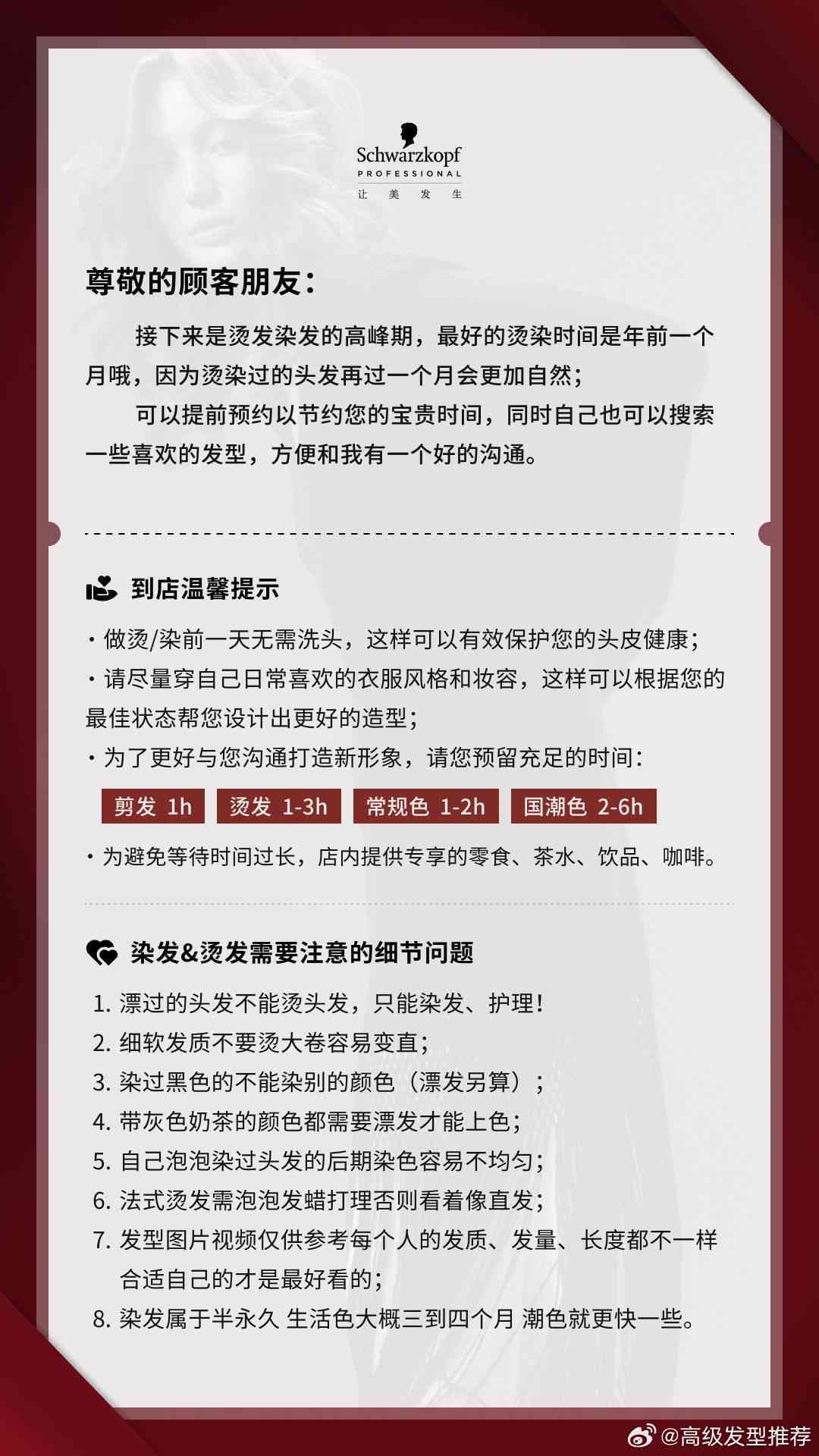 Schwarzkopf
PROFESSIONAL
让 美 发 生

尊敬的顾客朋友：

接下来是烫发染发的高峰期，最好的烫染时间是年前一个月哦，因为烫染过的头发再过一个月会更加自然；

可以提前预约以节约您的宝贵时间，同时自己也可以搜索一些喜欢的发型，方便和我有一个好的沟通。

到店温馨提示

· 做烫/染前一天无需洗头，这样可以有效保护您的头皮健康；
· 请尽量穿自己日常喜欢的衣服风格和妆容，这样可以根据您的最佳状态帮您设计出更好的造型；
· 为了更好与您沟通打造新形象，请您预留充足的时间：

剪发 1h　烫发 1-3h　常规色 1-2h　国潮色 2-6h

· 为避免等待时间过长，店内提供专享的零食、茶水、饮品、咖啡。

染发&烫发需要注意的细节问题

1. 漂过的头发不能烫头发，只能染发、护理！
2. 细软发质不要烫大卷容易变直；
3. 染过黑色的不能染别的颜色（漂发另算）；
4. 带灰色奶茶的颜色都需要漂发才能上色；
5. 自己泡泡染过头发的后期染色容易不均匀；
6. 法式烫发需泡泡发蜡打理否则看着像直发；
7. 发型图片视频仅供参考每个人的发质、发量、长度都不一样合适自己的才是最好看的；
8. 染发属于半永久 生活色大概三到四个月 潮色就更快一些。

@高级发型推荐